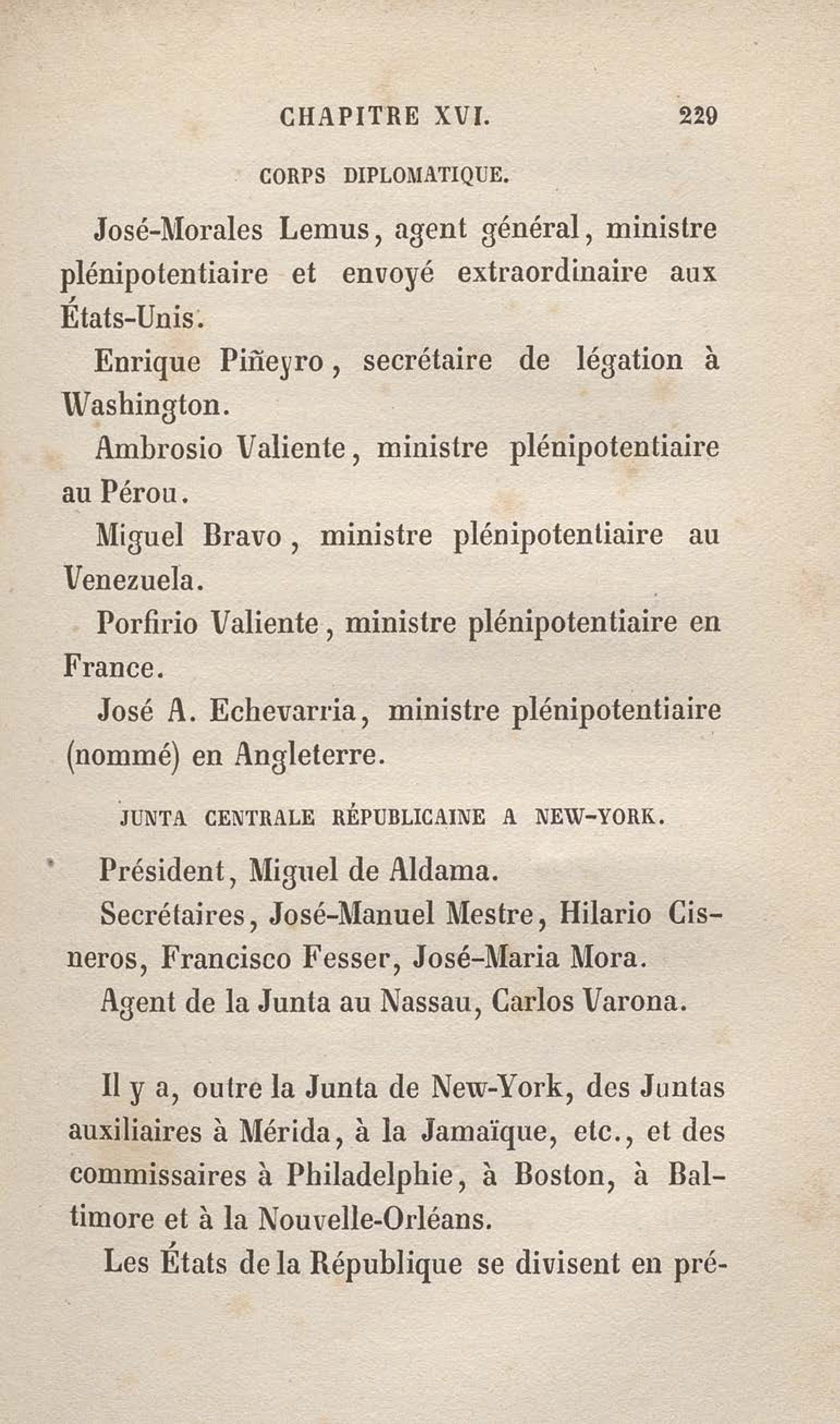 CHAPITRE XVI. 229

CORPS DIPLOMATIQUE.

José-Morales Lemus, agent général, ministre plénipotentiaire et envoyé extraordinaire aux États-Unis.

Enrique Piñeyro, secrétaire de légation à Washington.

Ambrosio Valiente, ministre plénipotentiaire au Pérou.

Miguel Bravo, ministre plénipotentiaire au Venezuela.

Porfirio Valiente, ministre plénipotentiaire en France.

José A. Echevarria, ministre plénipotentiaire (nommé) en Angleterre.

JUNTA CENTRALE RÉPUBLICAINE A NEW-YORK.

Président, Miguel de Aldama.

Secrétaires, José-Manuel Mestre, Hilario Cisneros, Francisco Fesser, José-Maria Mora.

Agent de la Junta au Nassau, Carlos Varona.

Il y a, outre la Junta de New-York, des Juntas auxiliaires à Mérida, à la Jamaïque, etc., et des commissaires à Philadelphie, à Boston, à Baltimore et à la Nouvelle-Orléans.

Les États de la République se divisent en pré-